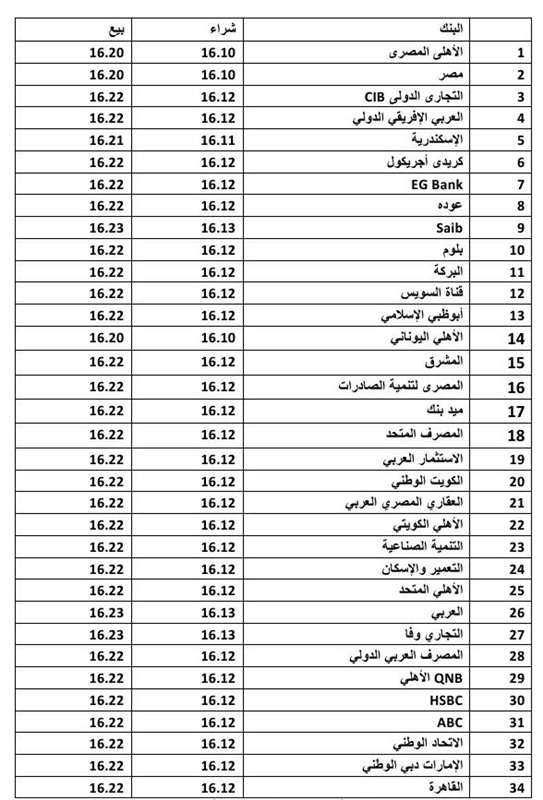 | | البنك | شراء | بيع |
|---|---|---|---|
| 1 | الأهلى المصرى | 16.10 | 16.20 |
| 2 | مصر | 16.10 | 16.20 |
| 3 | التجارى الدولى CIB | 16.12 | 16.22 |
| 4 | العربي الإفريقي الدولي | 16.12 | 16.22 |
| 5 | الإسكندرية | 16.11 | 16.21 |
| 6 | كريدى أجريكول | 16.12 | 16.22 |
| 7 | EG Bank | 16.12 | 16.22 |
| 8 | عوده | 16.12 | 16.22 |
| 9 | Saib | 16.13 | 16.23 |
| 10 | بلوم | 16.12 | 16.22 |
| 11 | البركة | 16.12 | 16.22 |
| 12 | قناة السويس | 16.12 | 16.22 |
| 13 | أبوظبي الإسلامي | 16.12 | 16.22 |
| 14 | الأهلي اليوناني | 16.10 | 16.20 |
| 15 | المشرق | 16.12 | 16.22 |
| 16 | المصرى لتنمية الصادرات | 16.12 | 16.22 |
| 17 | ميد بنك | 16.12 | 16.22 |
| 18 | المصرف المتحد | 16.12 | 16.22 |
| 19 | الاستثمار العربي | 16.12 | 16.22 |
| 20 | الكويت الوطني | 16.12 | 16.22 |
| 21 | العقاري المصري العربي | 16.12 | 16.22 |
| 22 | الأهلي الكويتي | 16.12 | 16.22 |
| 23 | التنمية الصناعية | 16.12 | 16.22 |
| 24 | التعمير والإسكان | 16.12 | 16.22 |
| 25 | الأهلي المتحد | 16.12 | 16.22 |
| 26 | العربي | 16.13 | 16.23 |
| 27 | التجاري وفا | 16.13 | 16.23 |
| 28 | المصرف العربي الدولي | 16.12 | 16.22 |
| 29 | QNB الأهلي | 16.12 | 16.22 |
| 30 | HSBC | 16.12 | 16.22 |
| 31 | ABC | 16.12 | 16.22 |
| 32 | الاتحاد الوطني | 16.12 | 16.22 |
| 33 | الإمارات دبي الوطني | 16.12 | 16.22 |
| 34 | القاهرة | 16.12 | 16.22 |